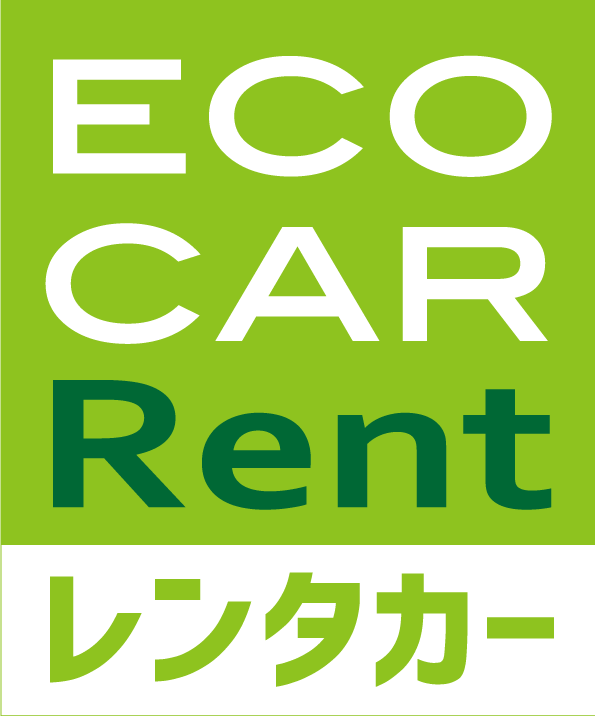 ECO
CAR
Rent
レンタカー